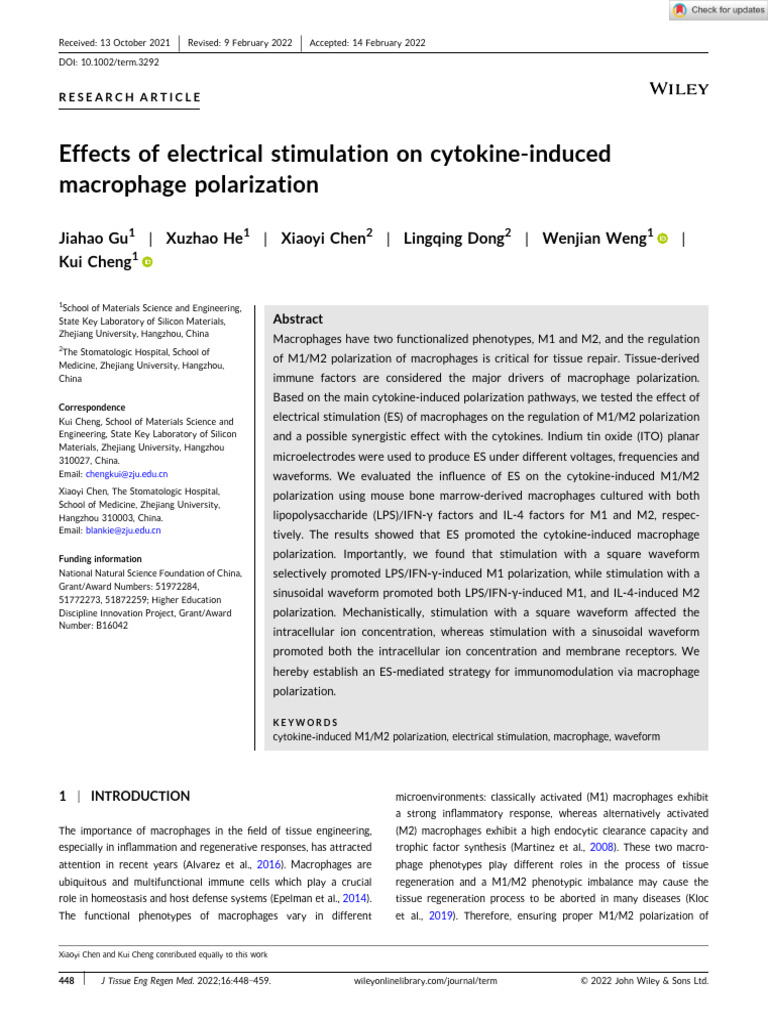 Check for updates

Received: 13 October 2021 | Revised: 9 February 2022 | Accepted: 14 February 2022

DOI: 10.1002/term.3292

RESEARCH ARTICLE

WILEY

Effects of electrical stimulation on cytokine-induced macrophage polarization

Jiahao Gu$^1$ | Xuzhao He$^1$ | Xiaoyi Chen$^2$ | Lingqing Dong$^2$ | Wenjian Weng$^1$ | Kui Cheng$^1$

$^1$School of Materials Science and Engineering, State Key Laboratory of Silicon Materials, Zhejiang University, Hangzhou, China

$^2$The Stomatologic Hospital, School of Medicine, Zhejiang University, Hangzhou, China

Correspondence
Kui Cheng, School of Materials Science and Engineering, State Key Laboratory of Silicon Materials, Zhejiang University, Hangzhou 310027, China.
Email: chengkui@zju.edu.cn

Xiaoyi Chen, The Stomatologic Hospital, School of Medicine, Zhejiang University, Hangzhou 310003, China.
Email: blankie@zju.edu.cn

Funding information
National Natural Science Foundation of China, Grant/Award Numbers: 51972284, 51772273, 51872259; Higher Education Discipline Innovation Project, Grant/Award Number: B16042

Abstract
Macrophages have two functionalized phenotypes, M1 and M2, and the regulation of M1/M2 polarization of macrophages is critical for tissue repair. Tissue-derived immune factors are considered the major drivers of macrophage polarization. Based on the main cytokine-induced polarization pathways, we tested the effect of electrical stimulation (ES) of macrophages on the regulation of M1/M2 polarization and a possible synergistic effect with the cytokines. Indium tin oxide (ITO) planar microelectrodes were used to produce ES under different voltages, frequencies and waveforms. We evaluated the influence of ES on the cytokine-induced M1/M2 polarization using mouse bone marrow-derived macrophages cultured with both lipopolysaccharide (LPS)/IFN-γ factors and IL-4 factors for M1 and M2, respectively. The results showed that ES promoted the cytokine-induced macrophage polarization. Importantly, we found that stimulation with a square waveform selectively promoted LPS/IFN-γ-induced M1 polarization, while stimulation with a sinusoidal waveform promoted both LPS/IFN-γ-induced M1, and IL-4-induced M2 polarization. Mechanistically, stimulation with a square waveform affected the intracellular ion concentration, whereas stimulation with a sinusoidal waveform promoted both the intracellular ion concentration and membrane receptors. We hereby establish an ES-mediated strategy for immunomodulation via macrophage polarization.

KEYWORDS
cytokine-induced M1/M2 polarization, electrical stimulation, macrophage, waveform

1 | INTRODUCTION

The importance of macrophages in the field of tissue engineering, especially in inflammation and regenerative responses, has attracted attention in recent years (Alvarez et al., 2016). Macrophages are ubiquitous and multifunctional immune cells which play a crucial role in homeostasis and host defense systems (Epelman et al., 2014). The functional phenotypes of macrophages vary in different microenvironments: classically activated (M1) macrophages exhibit a strong inflammatory response, whereas alternatively activated (M2) macrophages exhibit a high endocytic clearance capacity and trophic factor synthesis (Martinez et al., 2008). These two macrophage phenotypes play different roles in the process of tissue regeneration and a M1/M2 phenotypic imbalance may cause the tissue regeneration process to be aborted in many diseases (Kloc et al., 2019). Therefore, ensuring proper M1/M2 polarization of

Xiaoyi Chen and Kui Cheng contributed equally to this work

448 | J Tissue Eng Regen Med. 2022;16:448–459. wileyonlinelibrary.com/journal/term © 2022 John Wiley & Sons Ltd.